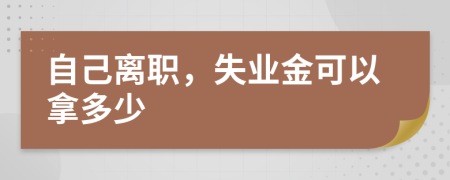 自己离职，失业金可以拿多少